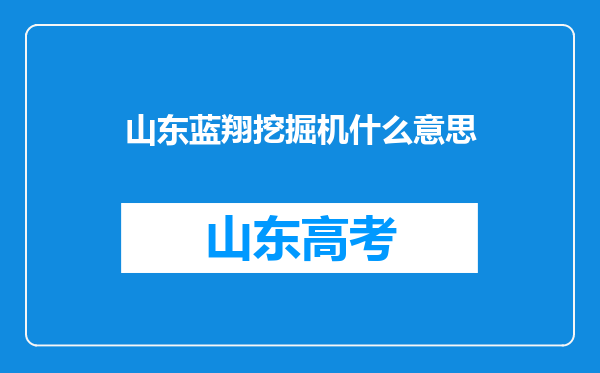 山东蓝翔挖掘机什么意思

山东高考